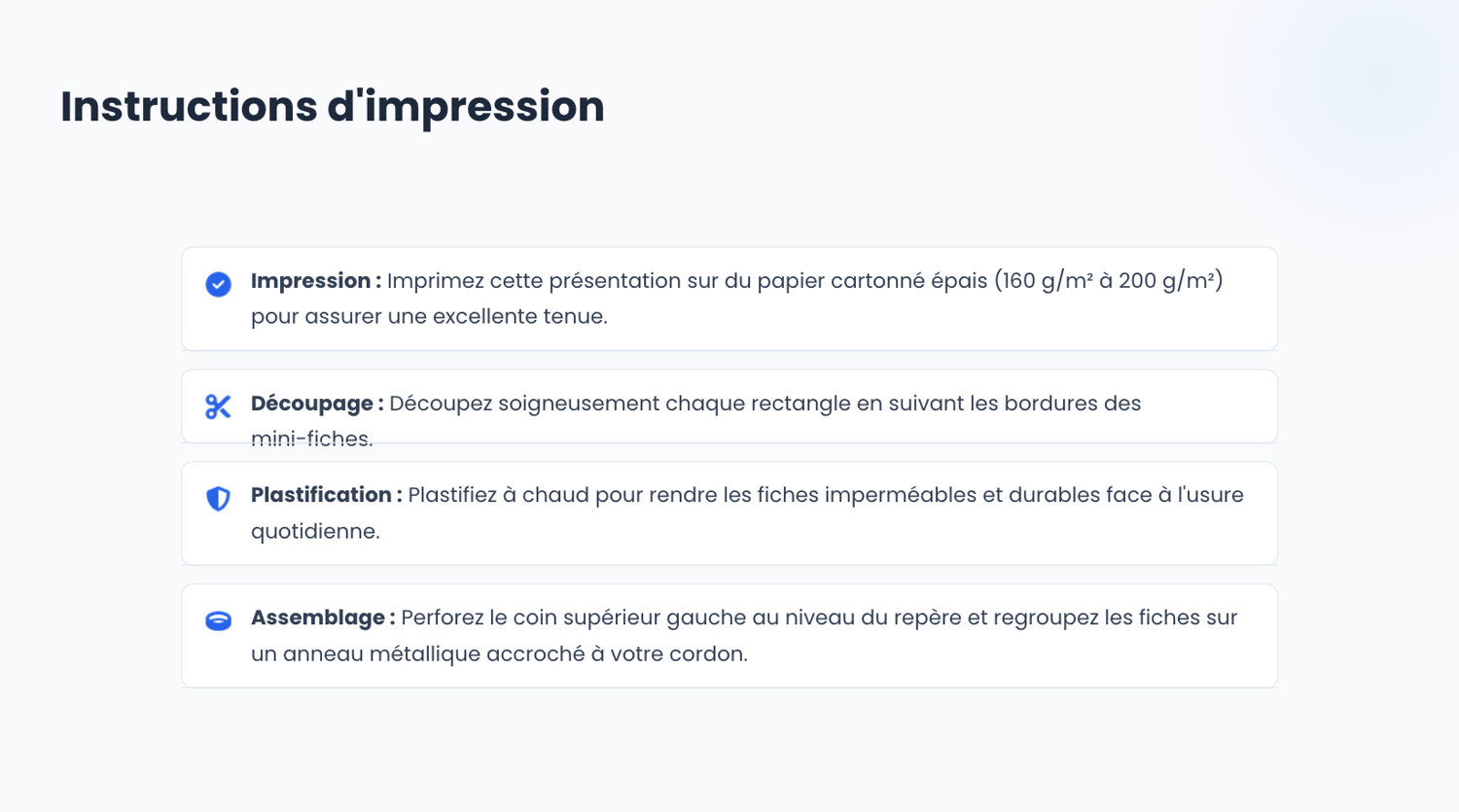 Instructions d'impression

Impression : Imprimez cette présentation sur du papier cartonné épais (160 g/m² à 200 g/m²) pour assurer une excellente tenue.

Découpage : Découpez soigneusement chaque rectangle en suivant les bordures des mini-fiches.

Plastification : Plastifiez à chaud pour rendre les fiches imperméables et durables face à l'usure quotidienne.

Assemblage : Perforez le coin supérieur gauche au niveau du repère et regroupez les fiches sur un anneau métallique accroché à votre cordon.